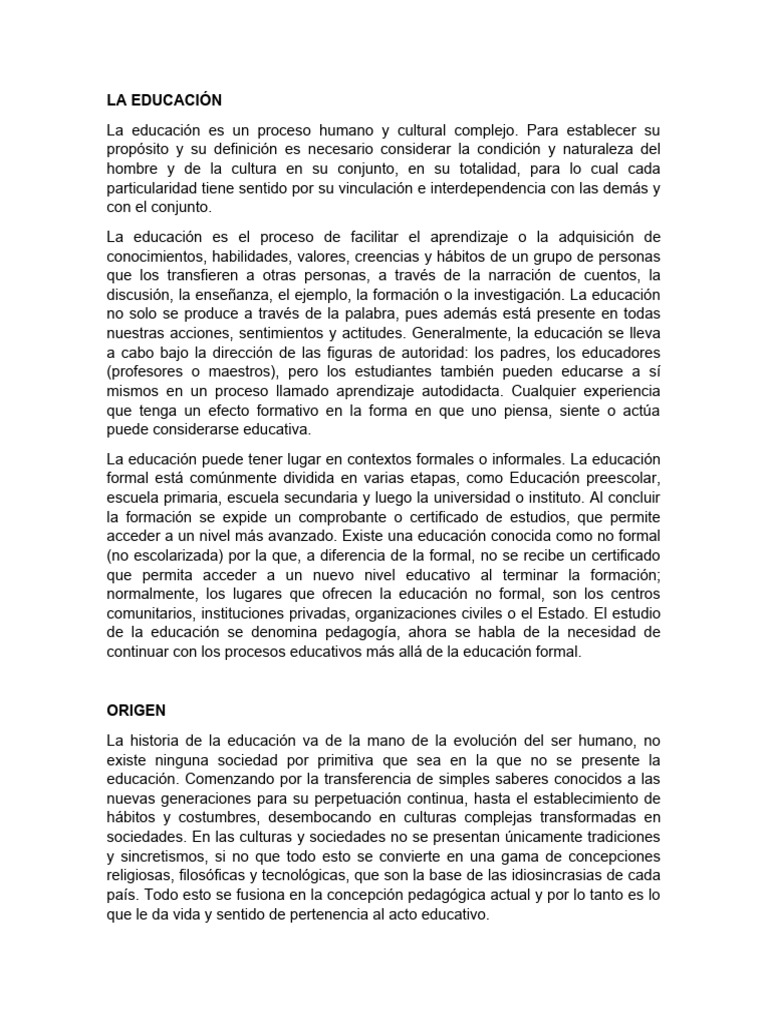 LA EDUCACIÓN

La educación es un proceso humano y cultural complejo. Para establecer su propósito y su definición es necesario considerar la condición y naturaleza del hombre y de la cultura en su conjunto, en su totalidad, para lo cual cada particularidad tiene sentido por su vinculación e interdependencia con las demás y con el conjunto.

La educación es el proceso de facilitar el aprendizaje o la adquisición de conocimientos, habilidades, valores, creencias y hábitos de un grupo de personas que los transfieren a otras personas, a través de la narración de cuentos, la discusión, la enseñanza, el ejemplo, la formación o la investigación. La educación no solo se produce a través de la palabra, pues además está presente en todas nuestras acciones, sentimientos y actitudes. Generalmente, la educación se lleva a cabo bajo la dirección de las figuras de autoridad: los padres, los educadores (profesores o maestros), pero los estudiantes también pueden educarse a sí mismos en un proceso llamado aprendizaje autodidacta. Cualquier experiencia que tenga un efecto formativo en la forma en que uno piensa, siente o actúa puede considerarse educativa.

La educación puede tener lugar en contextos formales o informales. La educación formal está comúnmente dividida en varias etapas, como Educación preescolar, escuela primaria, escuela secundaria y luego la universidad o instituto. Al concluir la formación se expide un comprobante o certificado de estudios, que permite acceder a un nivel más avanzado. Existe una educación conocida como no formal (no escolarizada) por la que, a diferencia de la formal, no se recibe un certificado que permita acceder a un nuevo nivel educativo al terminar la formación; normalmente, los lugares que ofrecen la educación no formal, son los centros comunitarios, instituciones privadas, organizaciones civiles o el Estado. El estudio de la educación se denomina pedagogía, ahora se habla de la necesidad de continuar con los procesos educativos más allá de la educación formal.

ORIGEN

La historia de la educación va de la mano de la evolución del ser humano, no existe ninguna sociedad por primitiva que sea en la que no se presente la educación. Comenzando por la transferencia de simples saberes conocidos a las nuevas generaciones para su perpetuación continua, hasta el establecimiento de hábitos y costumbres, desembocando en culturas complejas transformadas en sociedades. En las culturas y sociedades no se presentan únicamente tradiciones y sincretismos, si no que todo esto se convierte en una gama de concepciones religiosas, filosóficas y tecnológicas, que son la base de las idiosincrasias de cada país. Todo esto se fusiona en la concepción pedagógica actual y por lo tanto es lo que le da vida y sentido de pertenencia al acto educativo.